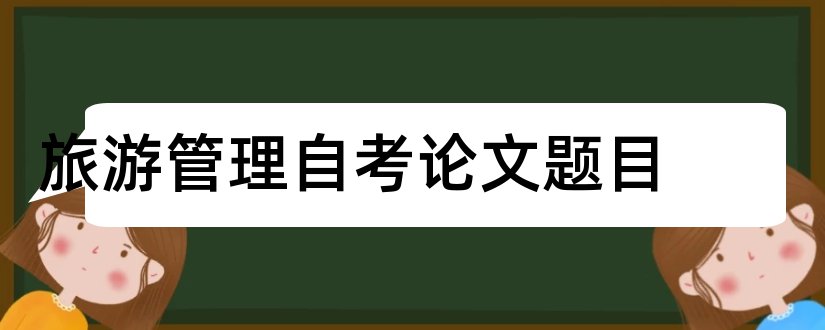 旅游管理自考论文题目